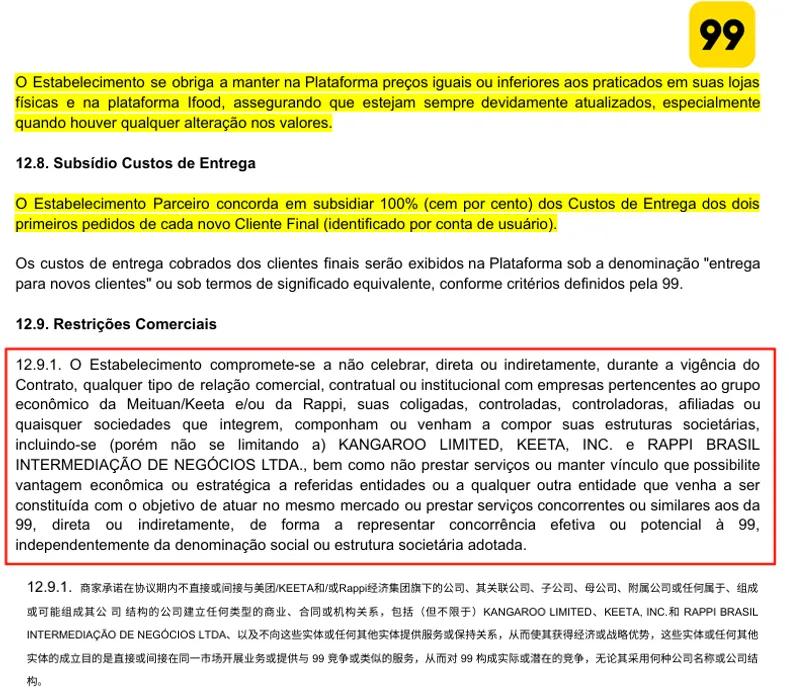 99

O Estabelecimento se obriga a manter na Plataforma preços iguais ou inferiores aos praticados em suas lojas físicas e na plataforma Ifood, assegurando que estejam sempre devidamente atualizados, especialmente quando houver qualquer alteração nos valores.

12.8. Subsídio Custos de Entrega

O Estabelecimento Parceiro concorda em subsidiar 100% (cem por cento) dos Custos de Entrega dos dois primeiros pedidos de cada novo Cliente Final (identificado por conta de usuário).

Os custos de entrega cobrados dos clientes finais serão exibidos na Plataforma sob a denominação "entrega para novos clientes" ou sob termos de significado equivalente, conforme critérios definidos pela 99.

12.9. Restrições Comerciais

12.9.1. O Estabelecimento compromete-se a não celebrar, direta ou indiretamente, durante a vigência do Contrato, qualquer tipo de relação comercial, contratual ou institucional com empresas pertencentes ao grupo econômico da Meituan/Keeta e/ou da Rappi, suas coligadas, controladas, controladoras, afiliadas ou quaisquer sociedades que integrem, componham ou venham a compor suas estruturas societárias, incluindo-se (porém não se limitando a) KANGAROO LIMITED, KEETA, INC. e RAPPI BRASIL INTERMEDIAÇÃO DE NEGÓCIOS LTDA., bem como não prestar serviços ou manter vínculo que possibilite vantagem econômica ou estratégica a referidas entidades ou a qualquer outra entidade que venha a ser constituída com o objetivo de atuar no mesmo mercado ou prestar serviços concorrentes ou similares aos da 99, direta ou indiretamente, de forma a representar concorrência efetiva ou potencial à 99, independentemente da denominação social ou estrutura societária adotada.

12.9.1. 商家承诺在协议期内不直接或间接与美团/KEETA和/或Rappi经济集团旗下的公司、其关联公司、子公司、母公司、附属公司或任何属于、组成或可能组成其公司 结构的公司建立任何类型的商业、合同或机构关系，包括（但不限于）KANGAROO LIMITED、KEETA, INC.和 RAPPI BRASIL INTERMEDIAÇÃO DE NEGÓCIOS LTDA、以及不向这些实体或任何其他实体提供服务或保持关系，从而使其获得经济或战略优势，这些实体或任何其他实体的成立目的是直接或间接在同一市场开展业务或提供与 99 竞争或类似的服务，从而对 99 构成实际或潜在的竞争，无论其采用何种公司名称或公司结构。